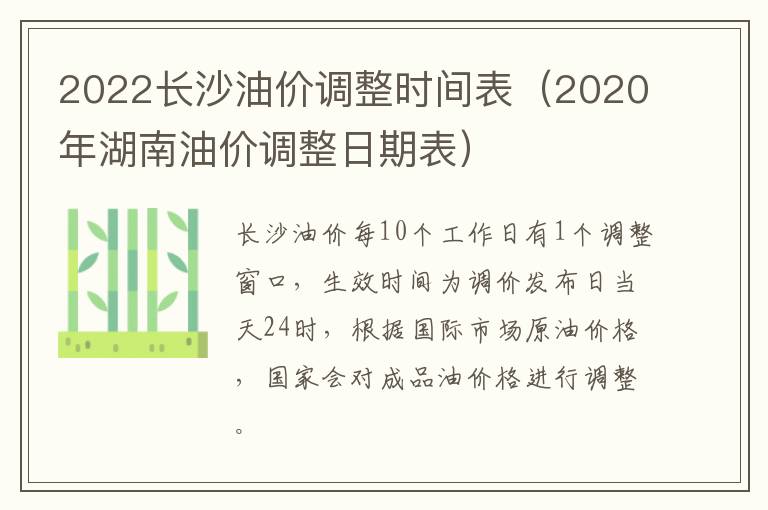 2022长沙油价调整时间表（2020年湖南油价调整日期表）

长沙油价每10个工作日有1个调整窗口，生效时间为调价发布日当天24时，根据国际市场原油价格，国家会对成品油价格进行调整。